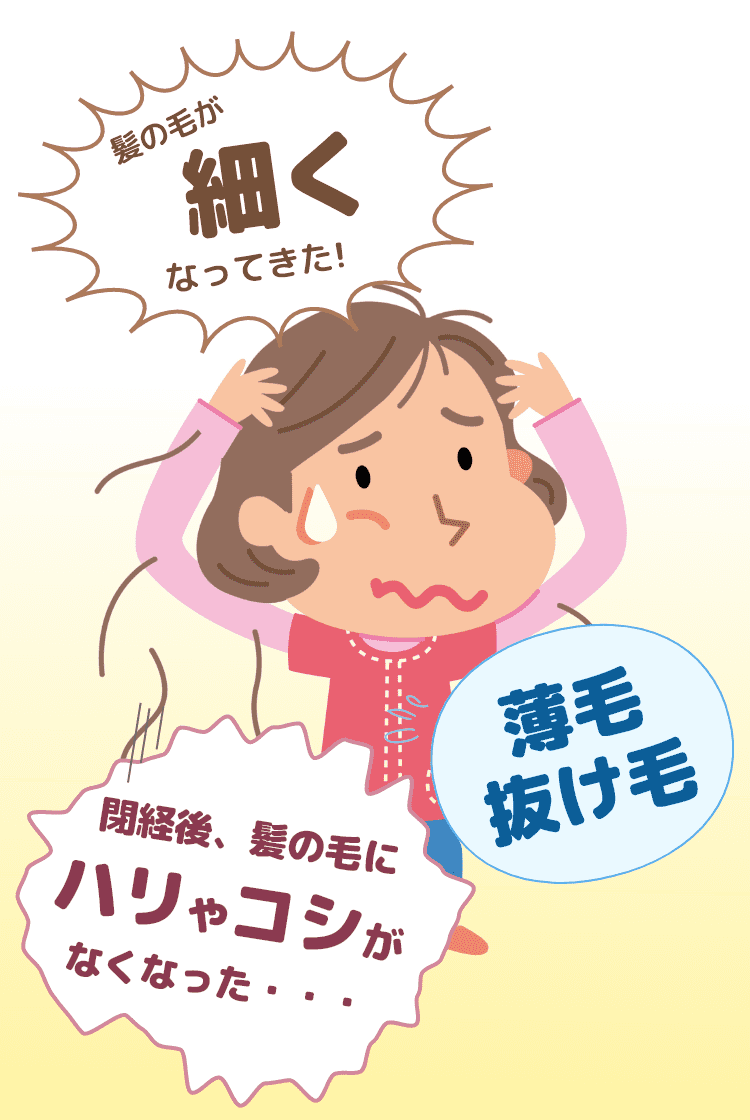 髪の毛が
細く
なってきた!

薄毛
抜け毛

閉経後、髪の毛に
ハリやコシが
なくなった・・・